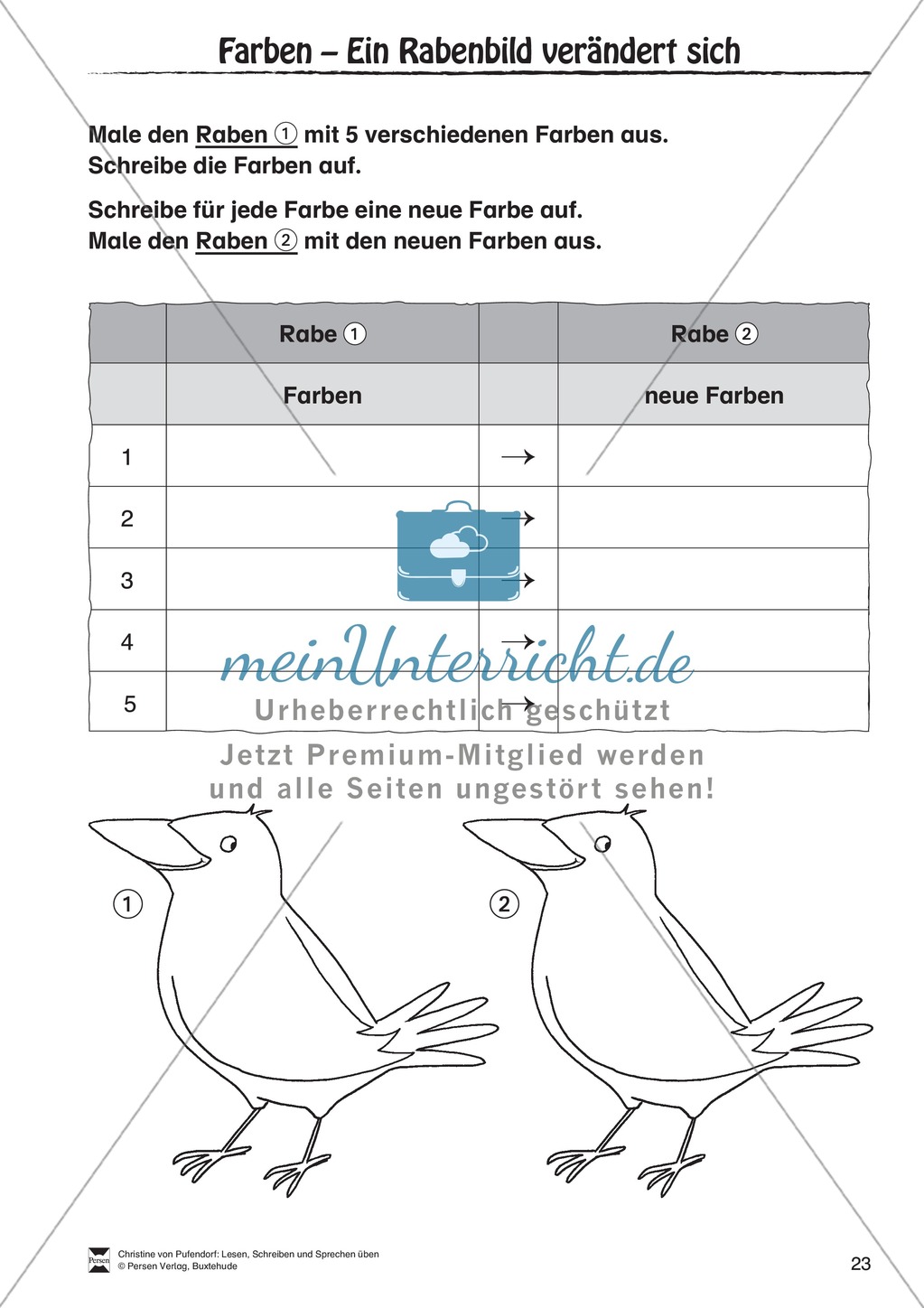 Farben – Ein Rabenbild verändert sich

Male den Raben ① mit 5 verschiedenen Farben aus.
Schreibe die Farben auf.

Schreibe für jede Farbe eine neue Farbe auf.
Male den Raben ② mit den neuen Farben aus.

| | Rabe ① | | Rabe ② |
|---|---|---|---|
| | Farben | | neue Farben |
| 1 | | → | |
| 2 | | → | |
| 3 | | → | |
| 4 | | → | |
| 5 | | → | |

meinUnterricht.de
Urheberrechtlich geschützt
Jetzt Premium-Mitglied werden
und alle Seiten ungestört sehen!

①

②

Persen
Christine von Pufendorf: Lesen, Schreiben und Sprechen üben
© Persen Verlag, Buxtehude

23